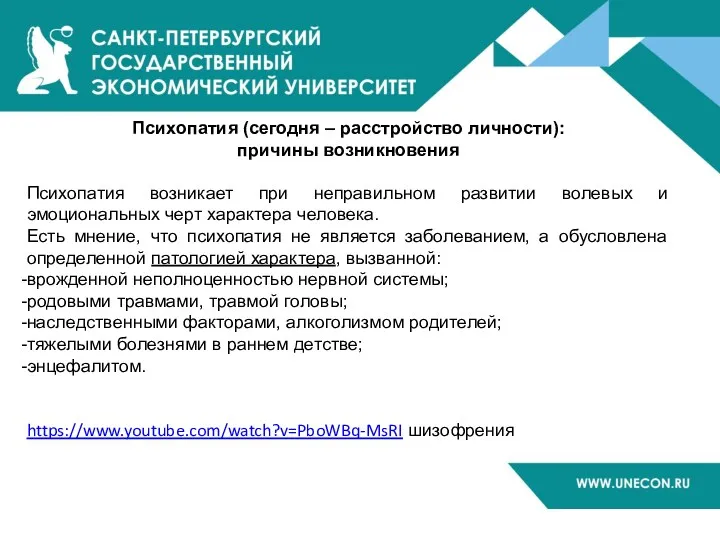 САНКТ-ПЕТЕРБУРГСКИЙ ГОСУДАРСТВЕННЫЙ ЭКОНОМИЧЕСКИЙ УНИВЕРСИТЕТ

Психопатия (сегодня – расстройство личности): причины возникновения

Психопатия возникает при неправильном развитии волевых и эмоциональных черт характера человека.
Есть мнение, что психопатия не является заболеванием, а обусловлена определенной патологией характера, вызванной:
-врожденной неполноценностью нервной системы;
-родовыми травмами, травмой головы;
-наследственными факторами, алкоголизмом родителей;
-тяжелыми болезнями в раннем детстве;
-энцефалитом.

https://www.youtube.com/watch?v=PboWBq-MsRI шизофрения

WWW.UNECON.RU